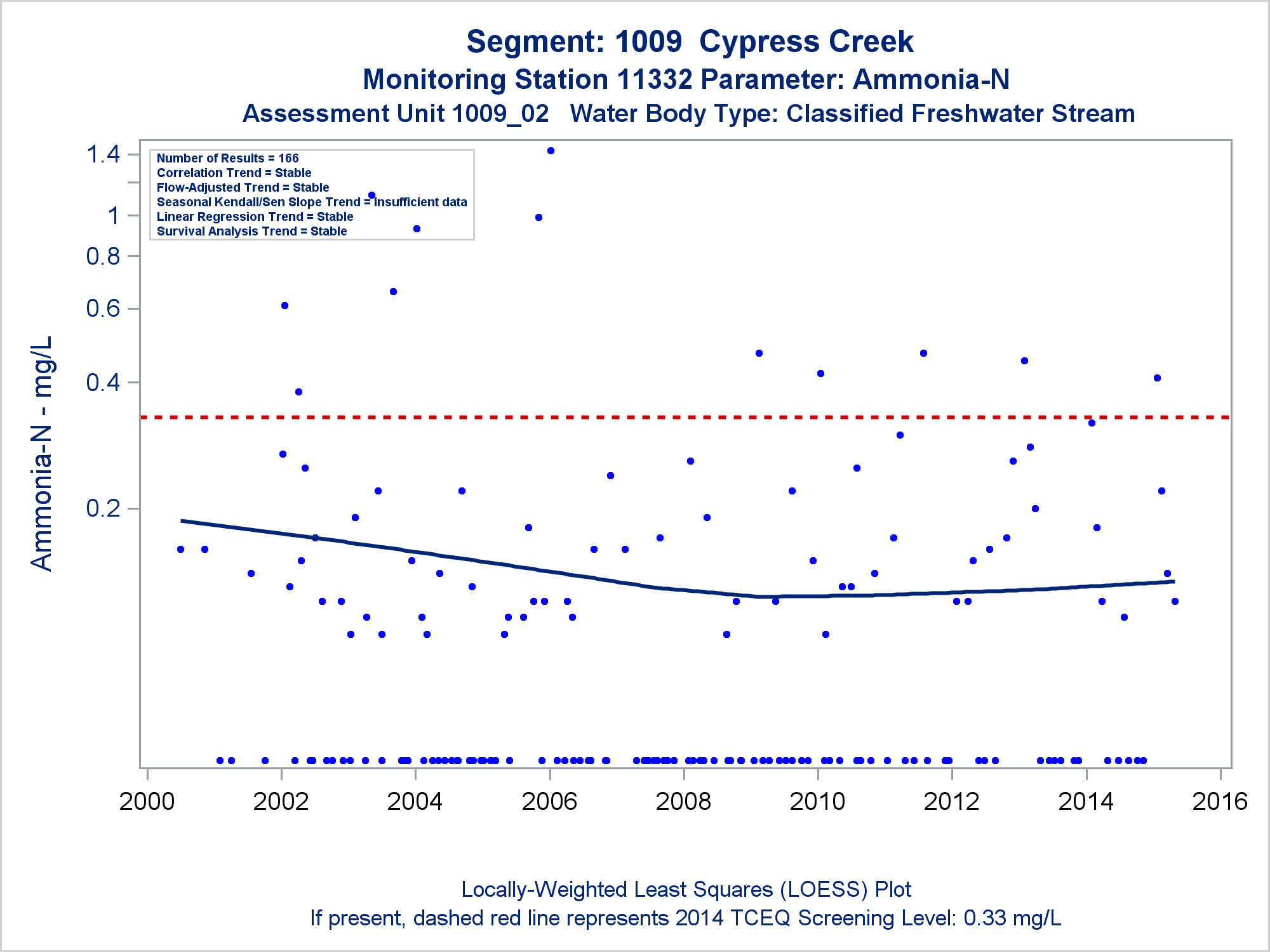 Segment: 1009 Cypress Creek
Monitoring Station 11332 Parameter: Ammonia-N
Assessment Unit 1009_02 Water Body Type: Classified Freshwater Stream

Number of Results = 166
Correlation Trend = Stable
Flow-Adjusted Trend = Stable
Seasonal Kendall/Sen Slope Trend = Insufficient data
Linear Regression Trend = Stable
Survival Analysis Trend = Stable

Ammonia-N - mg/L

1.4
1
0.8
0.6
0.4
0.2

2000 2002 2004 2006 2008 2010 2012 2014 2016

Locally-Weighted Least Squares (LOESS) Plot
If present, dashed red line represents 2014 TCEQ Screening Level: 0.33 mg/L